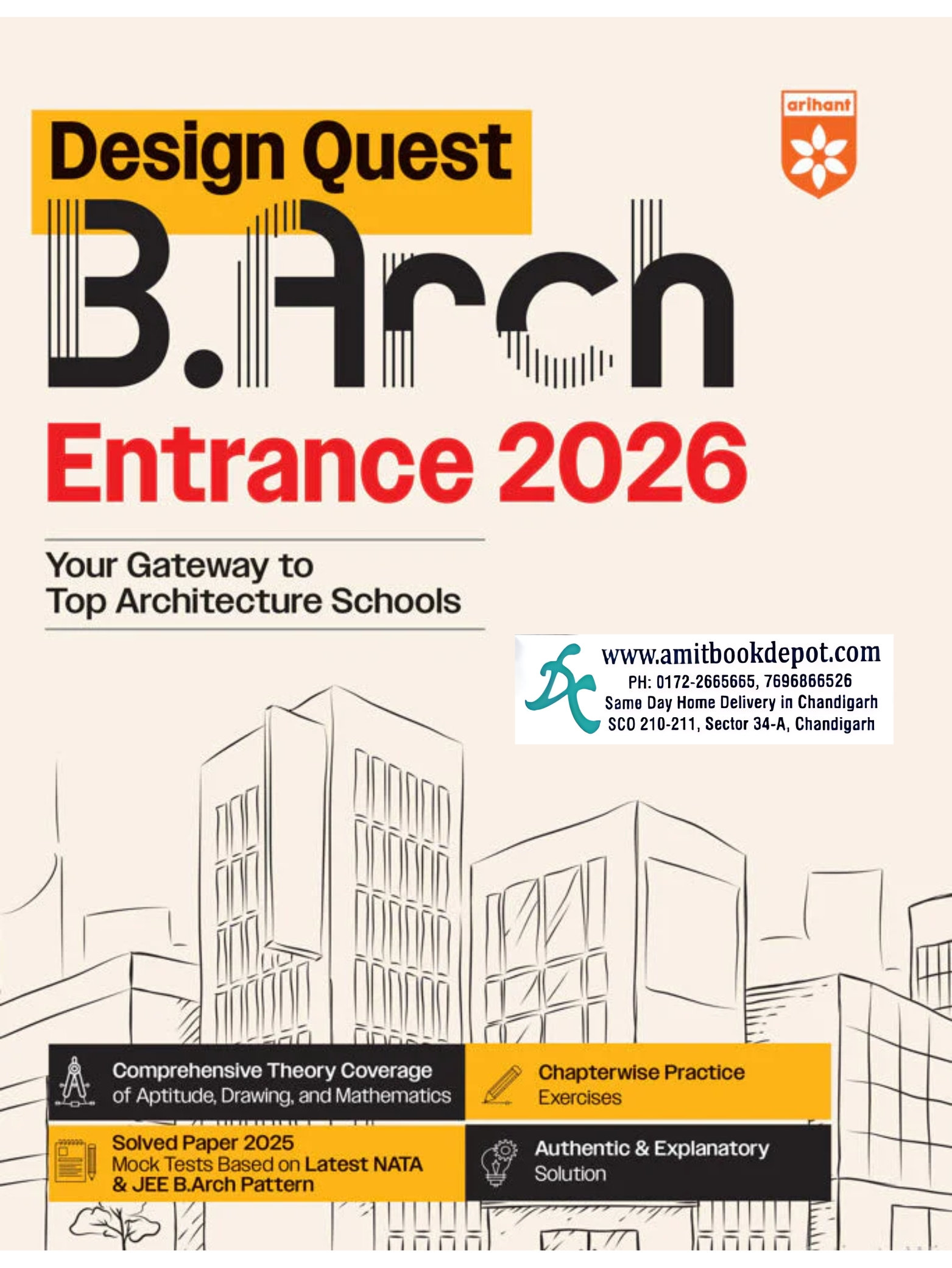 arihant

Design Quest
B.Arch
Entrance 2026

Your Gateway to Top Architecture Schools

www.amitbookdepot.com
PH: 0172-2665665, 7696866526
Same Day Home Delivery in Chandigarh
SCO 210-211, Sector 34-A, Chandigarh

Comprehensive Theory Coverage of Aptitude, Drawing, and Mathematics

Chapterwise Practice Exercises

Solved Paper 2025 Mock Tests Based on Latest NATA & JEE B.Arch Pattern

Authentic & Explanatory Solution